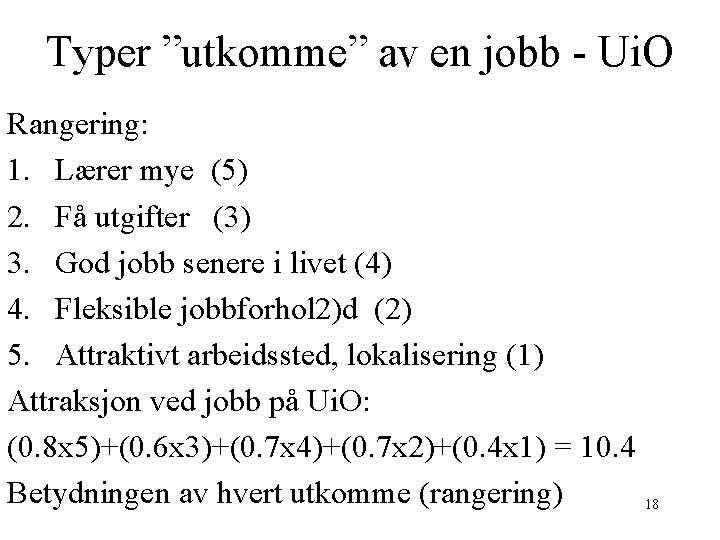 Typer ”utkomme” av en jobb - UiO

Rangering:

1. Lærer mye (5)
2. Få utgifter (3)
3. God jobb senere i livet (4)
4. Fleksible jobbforhol2)d (2)
5. Attraktivt arbeidssted, lokalisering (1)

Attraksjon ved jobb på UiO:

(0.8x5)+(0.6x3)+(0.7x4)+(0.7x2)+(0.4x1) = 10.4

Betydningen av hvert utkomme (rangering)

18